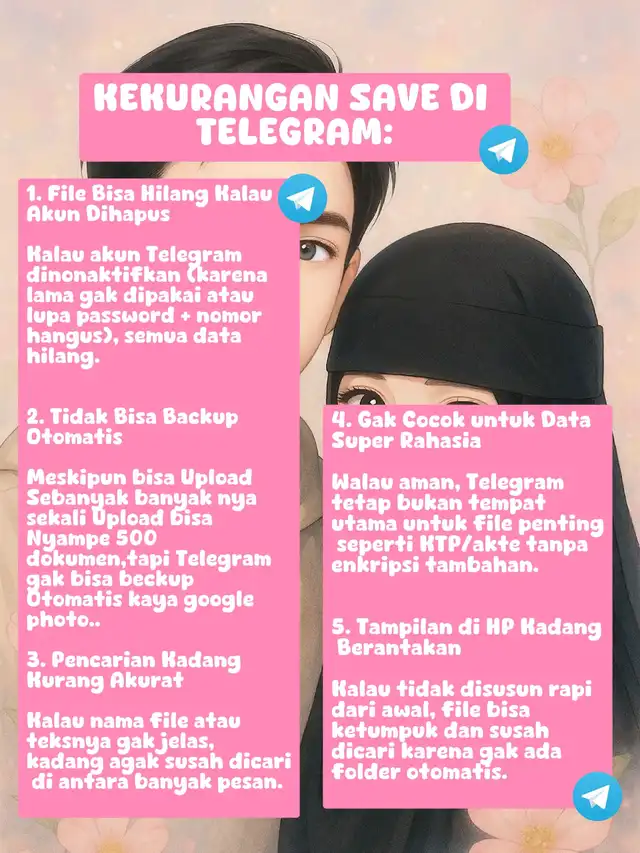 KEKURANGAN SAVE DI TELEGRAM:

1. File Bisa Hilang Kalau Akun Dihapus

Kalau akun Telegram dinonaktifkan (karena lama gak dipakai atau lupa password + nomor hangus), semua data hilang.

2. Tidak Bisa Backup Otomatis

Meskipun bisa Upload Sebanyak banyak nya sekali Upload Bisa Nyampe 500 dokumen,tapi Telegram gak bisa beckup Otomatis kaya google photo..

3. Pencarian Kadang Kurang Akurat

Kalau nama file atau teksnya gak jelas, kadang agak susah dicari di antara banyak pesan.

4. Gak Cocok untuk Data Super Rahasia

Walau aman, Telegram tetap bukan tempat utama untuk file penting seperti KTP/akte tanpa enkripsi tambahan.

5. Tampilan di HP Kadang Berantakan

Kalau tidak disusun rapi dari awal, file bisa ketumpuk dan susah dicari karena gak ada folder otomatis.